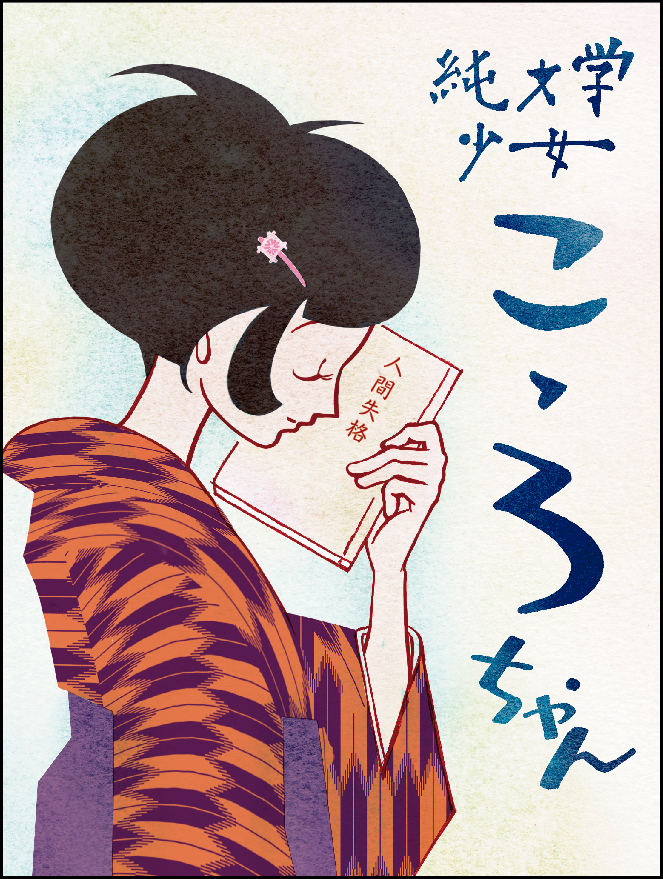 純文学少女
こゝろちゃん

人間失格